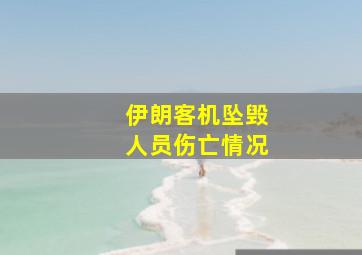 伊朗客机坠毁
人员伤亡情况